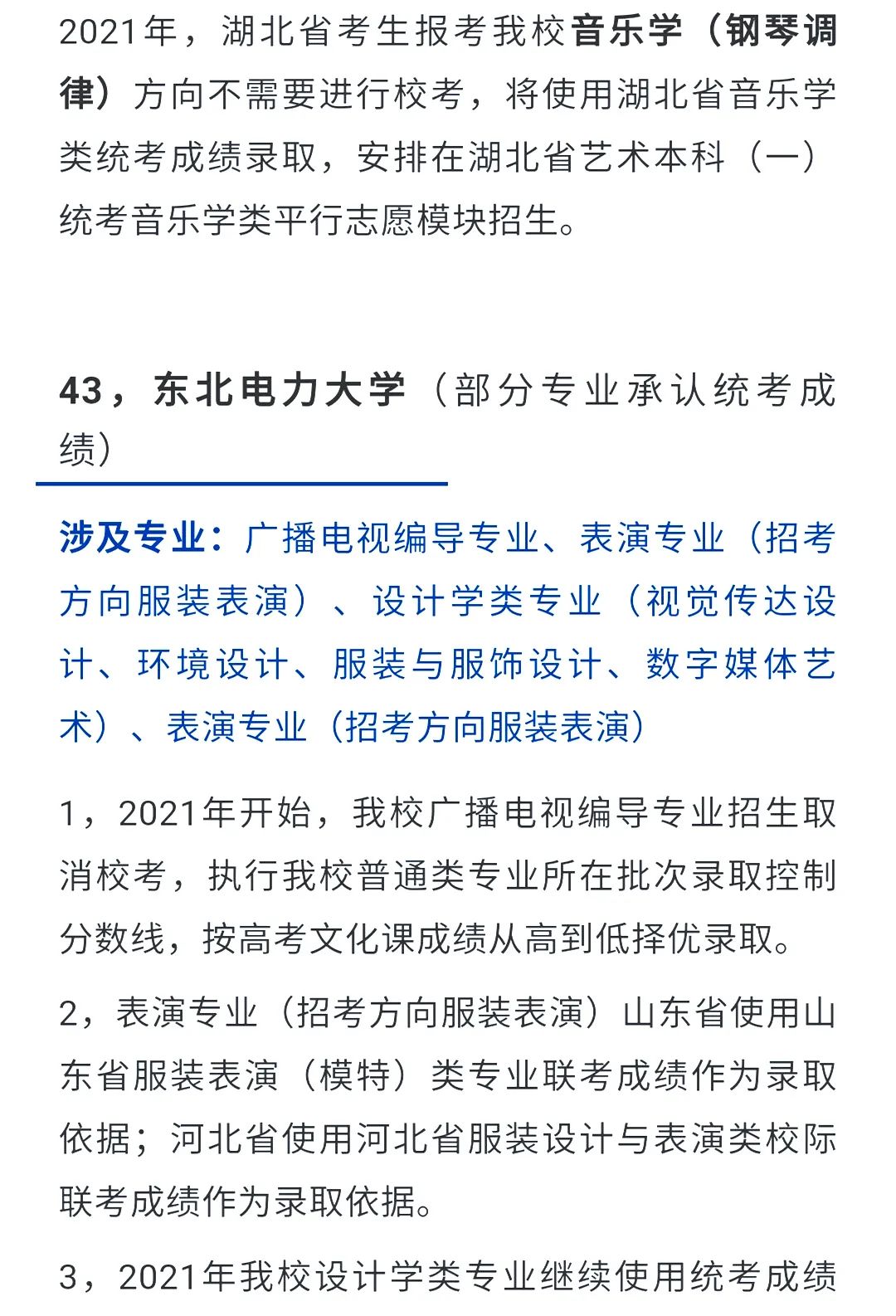 2021年，湖北省考生报考我校音乐学（钢琴调律）方向不需要进行校考，将使用湖北省音乐学类统考成绩录取，安排在湖北省艺术本科（一）统考音乐学类平行志愿模块招生。

43，东北电力大学（部分专业承认统考成绩）

涉及专业：广播电视编导专业、表演专业（招考方向服装表演）、设计学类专业（视觉传达设计、环境设计、服装与服饰设计、数字媒体艺术）、表演专业（招考方向服装表演）

1，2021年开始，我校广播电视编导专业招生取消校考，执行我校普通类专业所在批次录取控制分数线，按高考文化课成绩从高到低择优录取。

2，表演专业（招考方向服装表演）山东省使用山东省服装表演（模特）类专业联考成绩作为录取依据；河北省使用河北省服装设计与表演类校际联考成绩作为录取依据。

3，2021年我校设计学类专业继续使用统考成绩